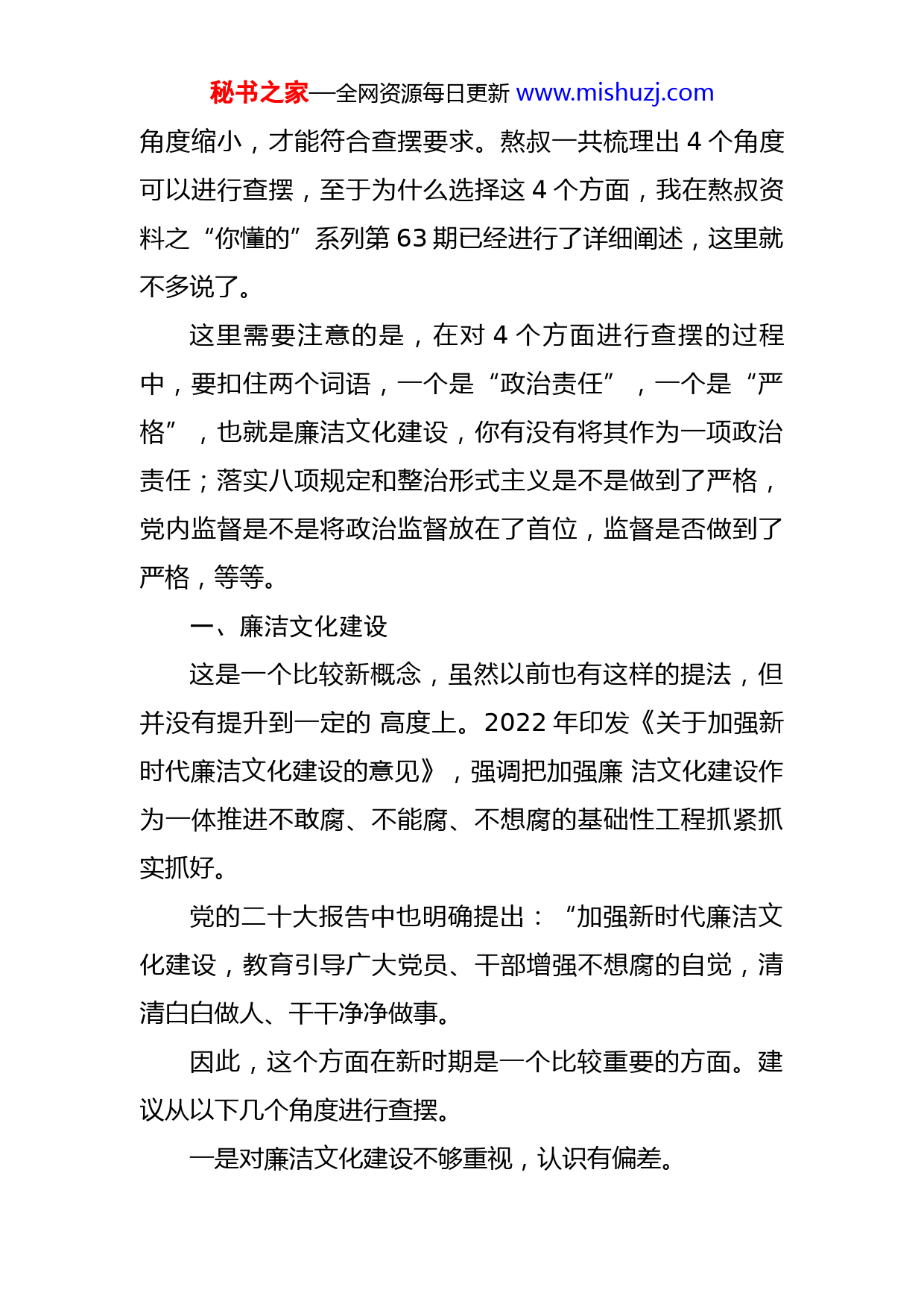 秘书之家—全网资源每日更新 www.mishuzj.com

角度缩小，才能符合查摆要求。熬叔一共梳理出 4 个角度可以进行查摆，至于为什么选择这 4 个方面，我在熬叔资料之“你懂的”系列第 63 期已经进行了详细阐述，这里就不多说了。

这里需要注意的是，在对 4 个方面进行查摆的过程中，要扣住两个词语，一个是“政治责任”，一个是“严格”，也就是廉洁文化建设，你有没有将其作为一项政治责任；落实八项规定和整治形式主义是不是做到了严格，党内监督是不是将政治监督放在了首位，监督是否做到了严格，等等。

一、廉洁文化建设

这是一个比较新概念，虽然以前也有这样的提法，但并没有提升到一定的 高度上。2022 年印发《关于加强新时代廉洁文化建设的意见》，强调把加强廉 洁文化建设作为一体推进不敢腐、不能腐、不想腐的基础性工程抓紧抓实抓好。

党的二十大报告中也明确提出：“加强新时代廉洁文化建设，教育引导广大党员、干部增强不想腐的自觉，清清白白做人、干干净净做事。

因此，这个方面在新时期是一个比较重要的方面。建议从以下几个角度进行查摆。

一是对廉洁文化建设不够重视，认识有偏差。